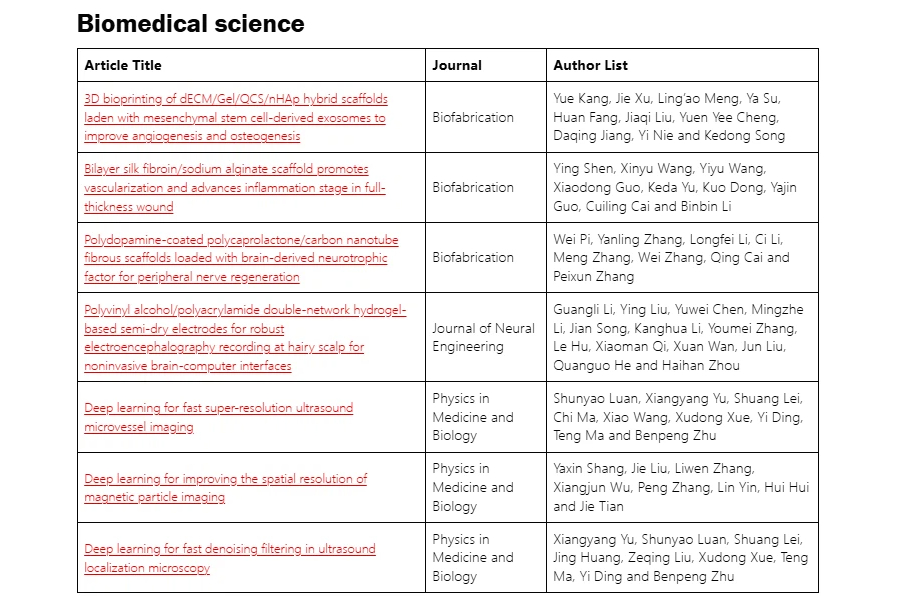 Biomedical science

| Article Title | Journal | Author List |
|---|---|---|
| 3D bioprinting of dECM/Gel/QCS/nHAp hybrid scaffolds laden with mesenchymal stem cell-derived exosomes to improve angiogenesis and osteogenesis | Biofabrication | Yue Kang, Jie Xu, Ling'ao Meng, Ya Su, Huan Fang, Jiaqi Liu, Yuen Yee Cheng, Daqing Jiang, Yi Nie and Kedong Song |
| Bilayer silk fibroin/sodium alginate scaffold promotes vascularization and advances inflammation stage in full-thickness wound | Biofabrication | Ying Shen, Xinyu Wang, Yiyu Wang, Xiaodong Guo, Keda Yu, Kuo Dong, Yajin Guo, Cuiling Cai and Binbin Li |
| Polydopamine-coated polycaprolactone/carbon nanotube fibrous scaffolds loaded with brain-derived neurotrophic factor for peripheral nerve regeneration | Biofabrication | Wei Pi, Yanling Zhang, Longfei Li, Ci Li, Meng Zhang, Wei Zhang, Qing Cai and Peixun Zhang |
| Polyvinyl alcohol/polyacrylamide double-network hydrogel-based semi-dry electrodes for robust electroencephalography recording at hairy scalp for noninvasive brain-computer interfaces | Journal of Neural Engineering | Guangli Li, Ying Liu, Yuwei Chen, Mingzhe Li, Jian Song, Kanghua Li, Youmei Zhang, Le Hu, Xiaoman Qi, Xuan Wan, Jun Liu, Quanguo He and Haihan Zhou |
| Deep learning for fast super-resolution ultrasound microvessel imaging | Physics in Medicine and Biology | Shunyao Luan, Xiangyang Yu, Shuang Lei, Chi Ma, Xiao Wang, Xudong Xue, Yi Ding, Teng Ma and Benpeng Zhu |
| Deep learning for improving the spatial resolution of magnetic particle imaging | Physics in Medicine and Biology | Yaxin Shang, Jie Liu, Liwen Zhang, Xiangjun Wu, Peng Zhang, Lin Yin, Hui Hui and Jie Tian |
| Deep learning for fast denoising filtering in ultrasound localization microscopy | Physics in Medicine and Biology | Xiangyang Yu, Shunyao Luan, Shuang Lei, Jing Huang, Zeqing Liu, Xudong Xue, Teng Ma, Yi Ding and Benpeng Zhu |